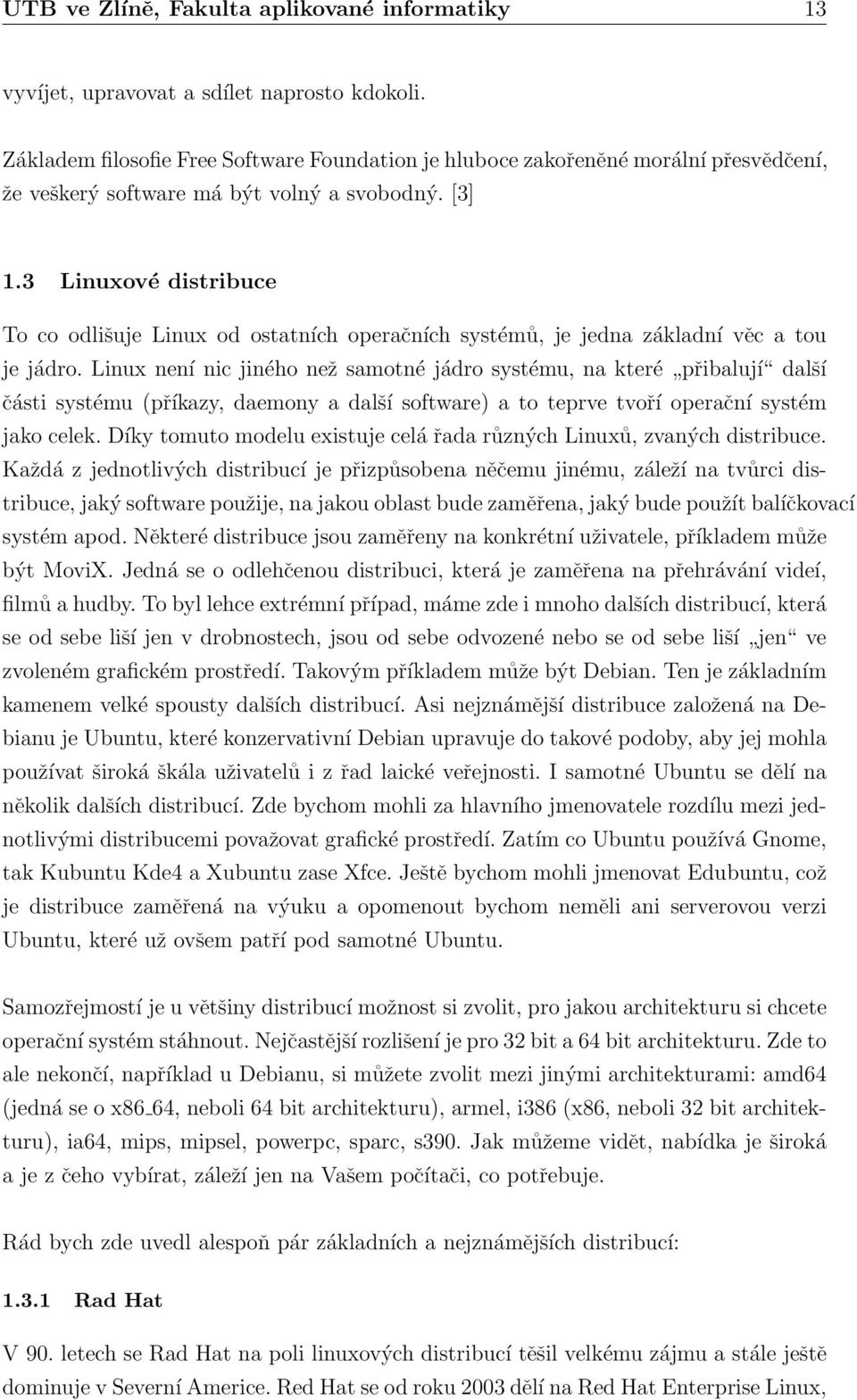 UTB ve Zlíně, Fakulta aplikované informatiky 13

vyvíjet, upravovat a sdílet naprosto kdokoli.

Základem filosofie Free Software Foundation je hluboce zakořeněné morální přesvědčení, že veškerý software má být volný a svobodný. [3]

1.3 Linuxové distribuce

To co odlišuje Linux od ostatních operačních systémů, je jedna základní věc a tou je jádro. Linux není nic jiného než samotné jádro systému, na které „přibalují“ další části systému (příkazy, daemony a další software) a to teprve tvoří operační systém jako celek. Díky tomuto modelu existuje celá řada různých Linuxů, zvaných distribuce. Každá z jednotlivých distribucí je přizpůsobena něčemu jinému, záleží na tvůrci distribuce, jaký software použije, na jakou oblast bude zaměřena, jaký bude použít balíčkovací systém apod. Některé distribuce jsou zaměřeny na konkrétní uživatele, příkladem může být MoviX. Jedná se o odlehčenou distribuci, která je zaměřena na přehrávání videí, filmů a hudby. To byl lehce extrémní případ, máme zde i mnoho dalších distribucí, která se od sebe liší jen v drobnostech, jsou od sebe odvozené nebo se od sebe liší „jen“ ve zvoleném grafickém prostředí. Takovým příkladem může být Debian. Ten je základním kamenem velké spousty dalších distribucí. Asi nejznámější distribuce založená na Debianu je Ubuntu, které konzervativní Debian upravuje do takové podoby, aby jej mohla používat široká škála uživatelů i z řad laické veřejnosti. I samotné Ubuntu se dělí na několik dalších distribucí. Zde bychom mohli za hlavního jmenovatele rozdílu mezi jednotlivými distribucemi považovat grafické prostředí. Zatím co Ubuntu používá Gnome, tak Kubuntu Kde4 a Xubuntu zase Xfce. Ještě bychom mohli jmenovat Edubuntu, což je distribuce zaměřená na výuku a opomenout bychom neměli ani serverovou verzi Ubuntu, které už ovšem patří pod samotné Ubuntu.

Samozřejmostí je u většiny distribucí možnost si zvolit, pro jakou architekturu si chcete operační systém stáhnout. Nejčastější rozlišení je pro 32 bit a 64 bit architekturu. Zde to ale nekončí, například u Debianu, si můžete zvolit mezi jinými architekturami: amd64 (jedná se o x86_64, neboli 64 bit architekturu), armel, i386 (x86, neboli 32 bit architekturu), ia64, mips, mipsel, powerpc, sparc, s390. Jak můžeme vidět, nabídka je široká a je z čeho vybírat, záleží jen na Vašem počítači, co potřebuje.

Rád bych zde uvedl alespoň pár základních a nejznámějších distribucí:

1.3.1 Rad Hat

V 90. letech se Rad Hat na poli linuxových distribucí těšil velkému zájmu a stále ještě dominuje v Severní Americe. Red Hat se od roku 2003 dělí na Red Hat Enterprise Linux,